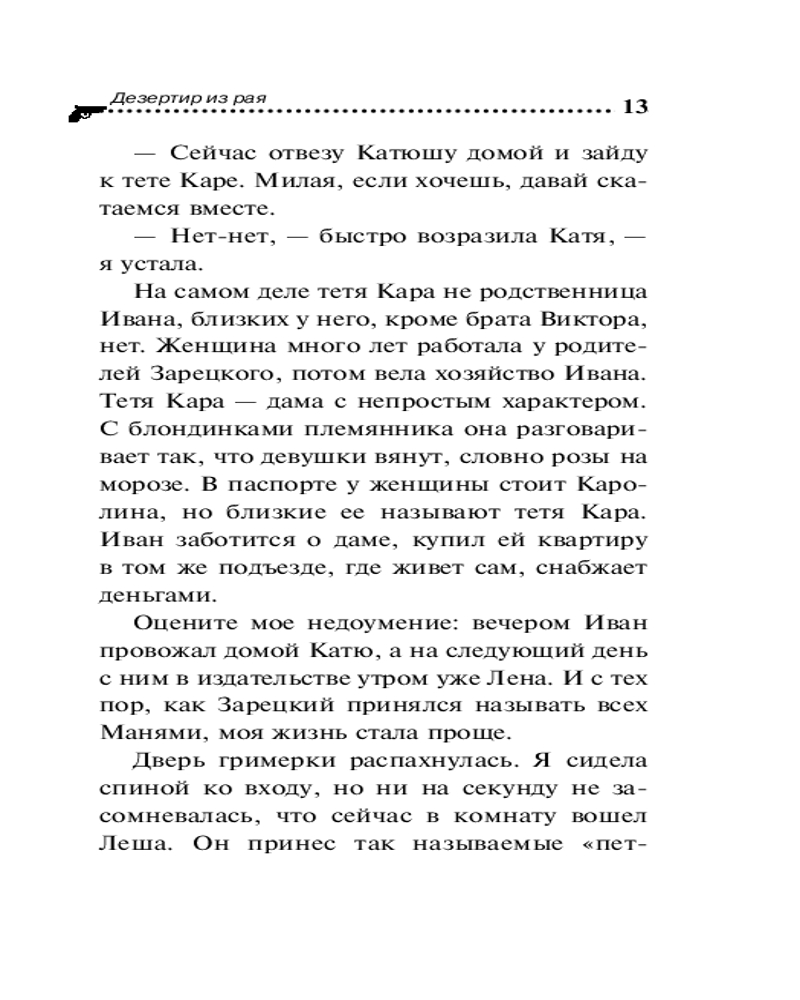 Дезертир из рая 13

— Сейчас отвезу Катюшу домой и зайду к тете Каре. Милая, если хочешь, давай скатаемся вместе.

— Нет-нет, — быстро возразила Катя, — я устала.

На самом деле тетя Кара не родственница Ивана, близких у него, кроме брата Виктора, нет. Женщина много лет работала у родителей Зарецкого, потом вела хозяйство Ивана. Тетя Кара — дама с непростым характером. С блондинками племянника она разговаривает так, что девушки вянут, словно розы на морозе. В паспорте у женщины стоит Каролина, но близкие ее называют тетя Кара. Иван заботится о даме, купил ей квартиру в том же подъезде, где живет сам, снабжает деньгами.

Оцените мое недоумение: вечером Иван провожал домой Катю, а на следующий день с ним в издательстве утром уже Лена. И с тех пор, как Зарецкий принялся называть всех Манями, моя жизнь стала проще.

Дверь гримерки распахнулась. Я сидела спиной ко входу, но ни на секунду не засомневалась, что сейчас в комнату вошел Леша. Он принес так называемые «пет-